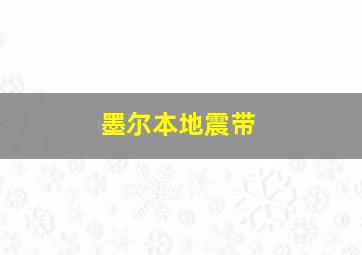 墨尔本地震带